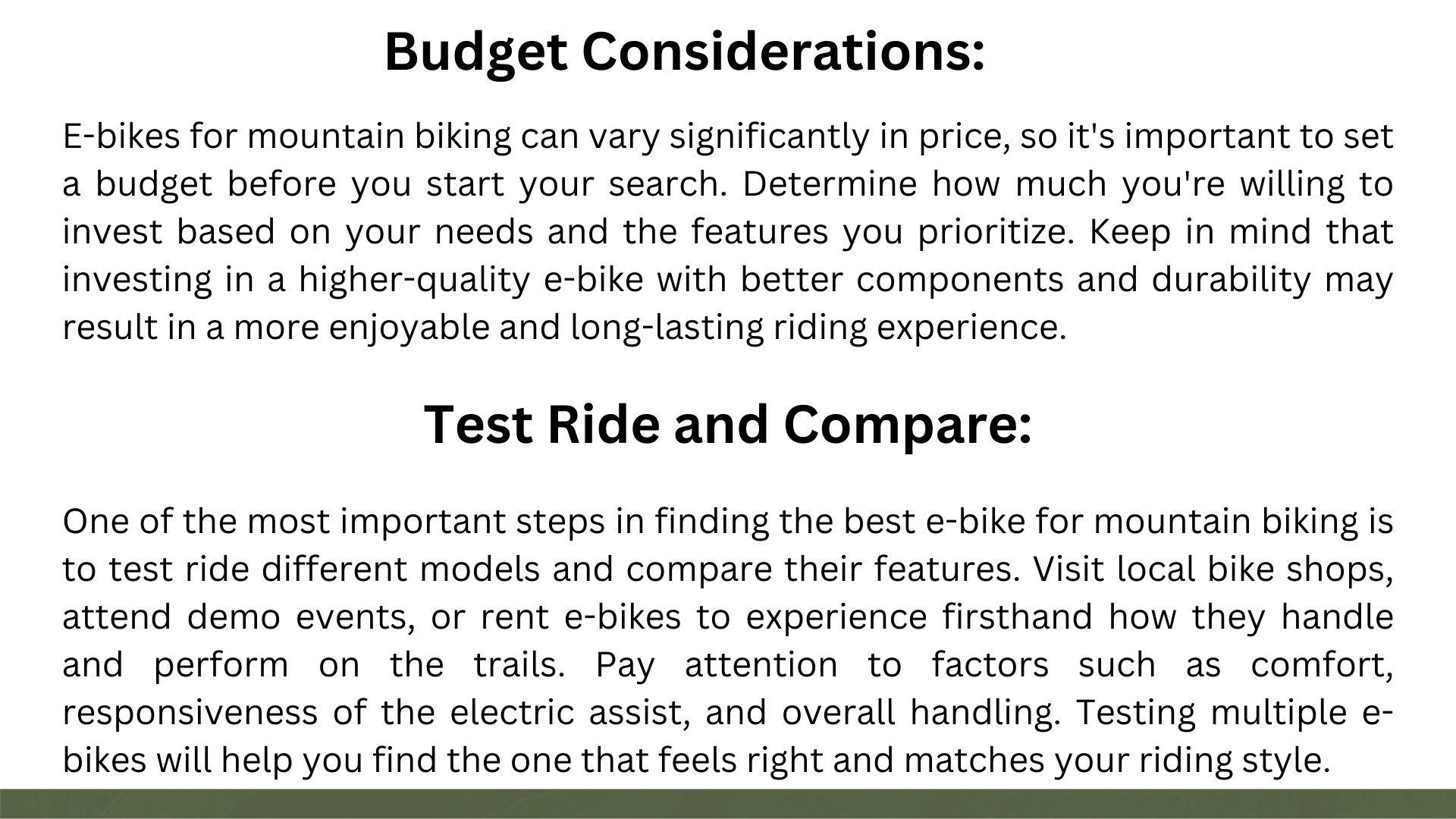 Budget Considerations:

E-bikes for mountain biking can vary significantly in price, so it's important to set a budget before you start your search. Determine how much you're willing to invest based on your needs and the features you prioritize. Keep in mind that investing in a higher-quality e-bike with better components and durability may result in a more enjoyable and long-lasting riding experience.

Test Ride and Compare:

One of the most important steps in finding the best e-bike for mountain biking is to test ride different models and compare their features. Visit local bike shops, attend demo events, or rent e-bikes to experience firsthand how they handle and perform on the trails. Pay attention to factors such as comfort, responsiveness of the electric assist, and overall handling. Testing multiple e-bikes will help you find the one that feels right and matches your riding style.